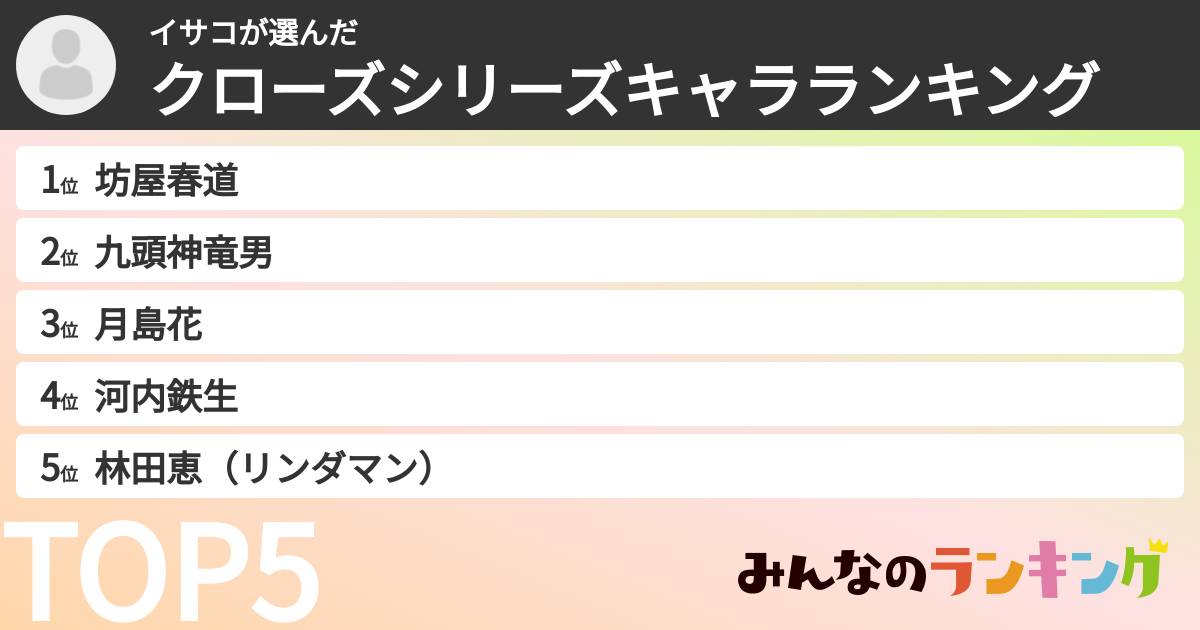 イサコが選んだ
クローズシリーズキャラランキング

1位 坊屋春道
2位 九頭神竜男
3位 月島花
4位 河内鉄生
5位 林田恵（リンダマン）

TOP5

みんなのランキング